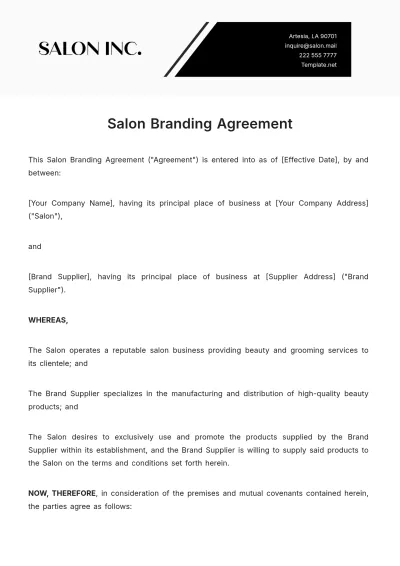 SALON INC.

Artesia, LA 90701
inquire@salon.mail
222 555 7777
Template.net

Salon Branding Agreement

This Salon Branding Agreement ("Agreement") is entered into as of [Effective Date], by and between:

[Your Company Name], having its principal place of business at [Your Company Address] ("Salon"),

and

[Brand Supplier], having its principal place of business at [Supplier Address] ("Brand Supplier").

WHEREAS,

The Salon operates a reputable salon business providing beauty and grooming services to its clientele; and

The Brand Supplier specializes in the manufacturing and distribution of high-quality beauty products; and

The Salon desires to exclusively use and promote the products supplied by the Brand Supplier within its establishment, and the Brand Supplier is willing to supply said products to the Salon on the terms and conditions set forth herein.

NOW, THEREFORE, in consideration of the premises and mutual covenants contained herein, the parties agree as follows: